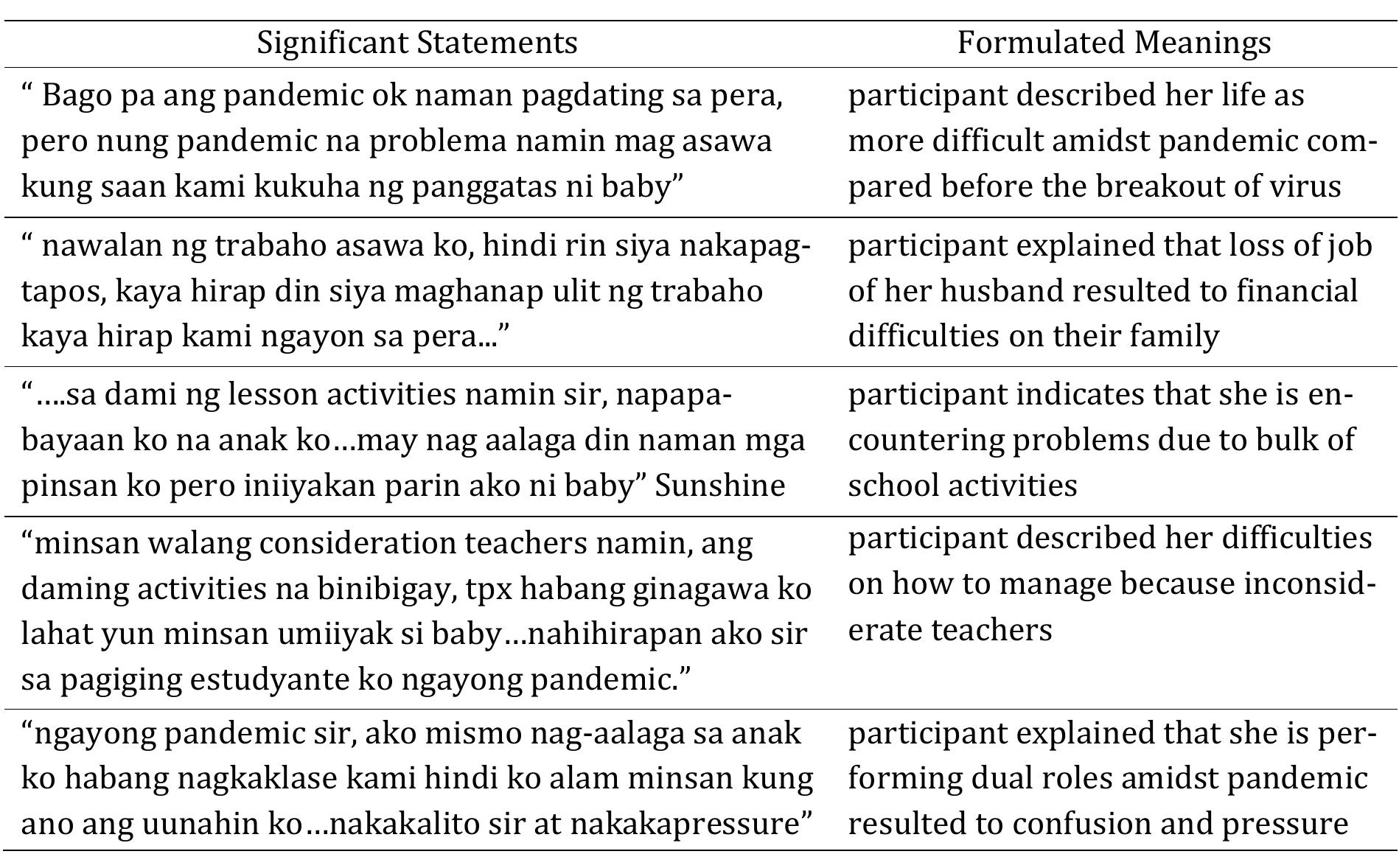 | Significant Statements | Formulated Meanings |
|---|---|
| “ Bago pa ang pandemic ok naman pagdating sa pera, pero nung pandemic na problema namin mag asawa kung saan kami kukuha ng panggatas ni baby” | participant described her life as more difficult amidst pandemic compared before the breakout of virus |
| “ nawalan ng trabaho asawa ko, hindi rin siya nakapagtapos, kaya hirap din siya maghanap ulit ng trabaho kaya hirap kami ngayon sa pera...” | participant explained that loss of job of her husband resulted to financial difficulties on their family |
| “….sa dami ng lesson activities namin sir, napapabayaan ko na anak ko…may nag aalaga din naman mga pinsan ko pero iniiyakan parin ako ni baby” Sunshine | participant indicates that she is encountering problems due to bulk of school activities |
| “minsan walang consideration teachers namin, ang daming activities na binibigay, tpx habang ginagawa ko lahat yun minsan umiiyak si baby…nahihirapan ako sir sa pagiging estudyante ko ngayong pandemic.” | participant described her difficulties on how to manage because inconsiderate teachers |
| “ngayong pandemic sir, ako mismo nag-aalaga sa anak ko habang nagkaklase kami hindi ko alam minsan kung ano ang uunahin ko…nakakalito sir at nakakapressure” | participant explained that she is performing dual roles amidst pandemic resulted to confusion and pressure |